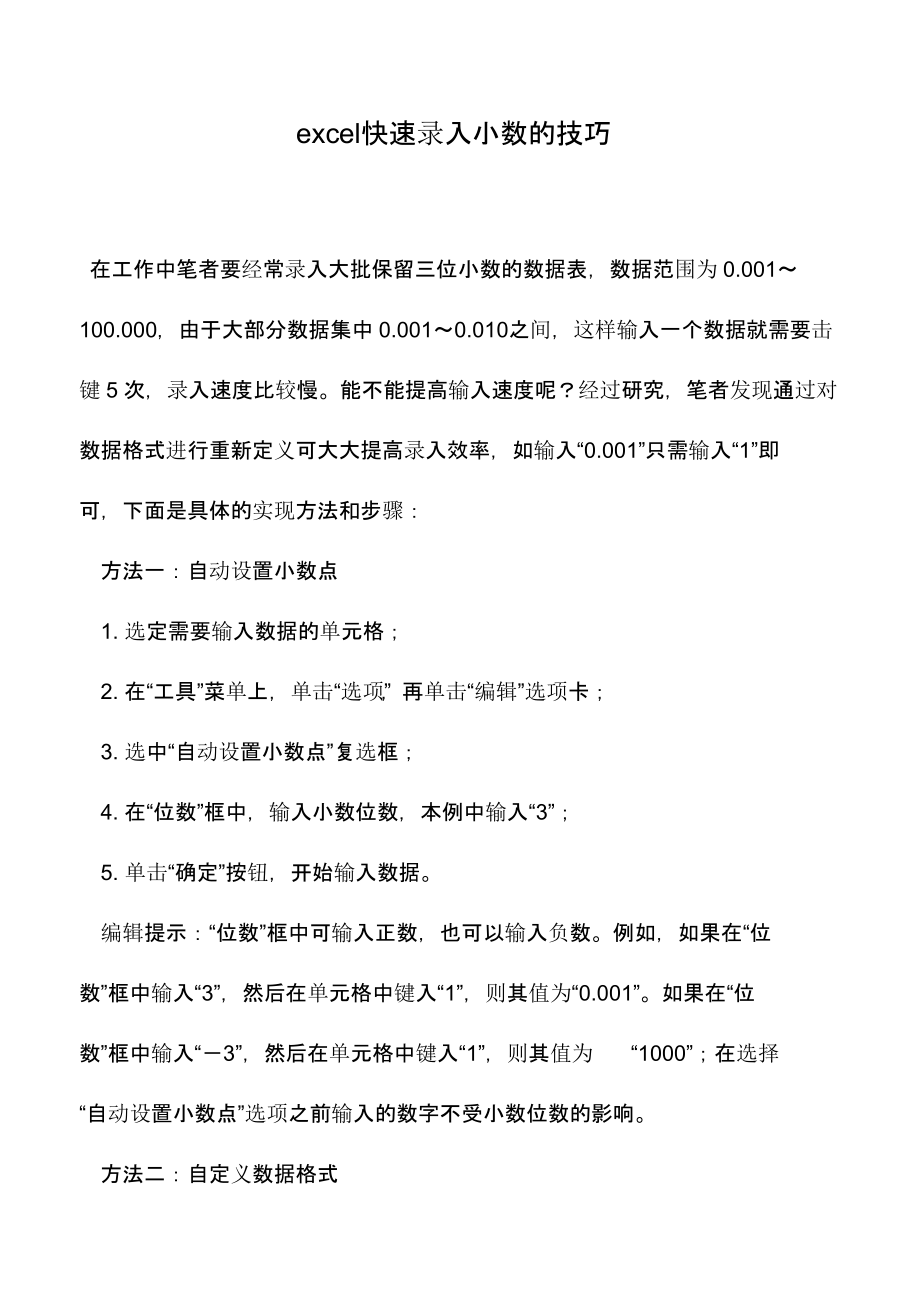 excel快速录入小数的技巧

在工作中笔者要经常录入大批保留三位小数的数据表，数据范围为 0.001～100.000，由于大部分数据集中 0.001～0.010之间，这样输入一个数据就需要击键 5 次，录入速度比较慢。能不能提高输入速度呢？经过研究，笔者发现通过对数据格式进行重新定义可大大提高录入效率，如输入“0.001”只需输入“1”即可，下面是具体的实现方法和步骤：

方法一：自动设置小数点

1. 选定需要输入数据的单元格；

2. 在“工具”菜单上，单击“选项” 再单击“编辑”选项卡；

3. 选中“自动设置小数点”复选框；

4. 在“位数”框中，输入小数位数，本例中输入“3”；

5. 单击“确定”按钮，开始输入数据。

编辑提示：“位数”框中可输入正数，也可以输入负数。例如，如果在“位数”框中输入“3”，然后在单元格中键入“1”，则其值为“0.001”。如果在“位数”框中输入“－3”，然后在单元格中键入“1”，则其值为 “1000”；在选择“自动设置小数点”选项之前输入的数字不受小数位数的影响。

方法二：自定义数据格式